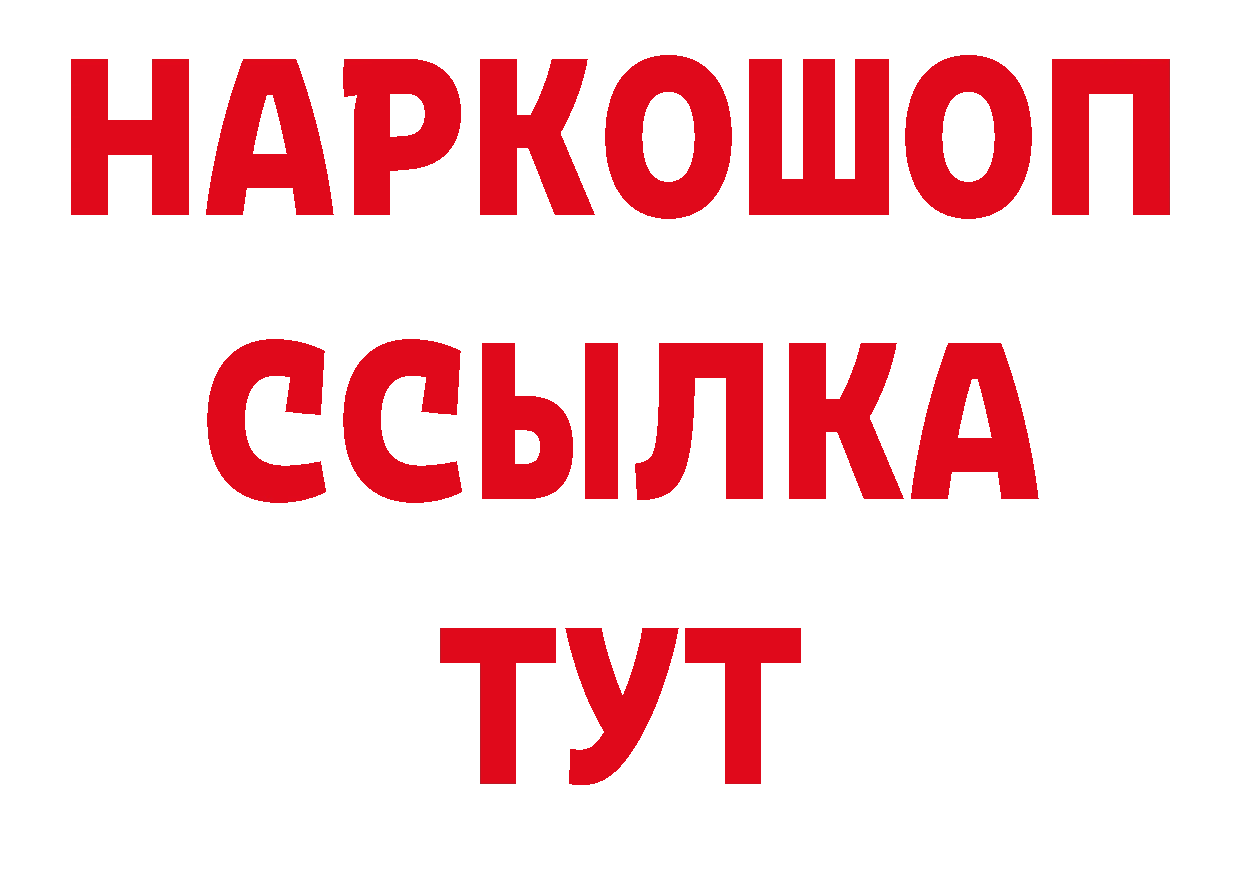 НАРКОШОП
ССЫЛКА
ТУТ